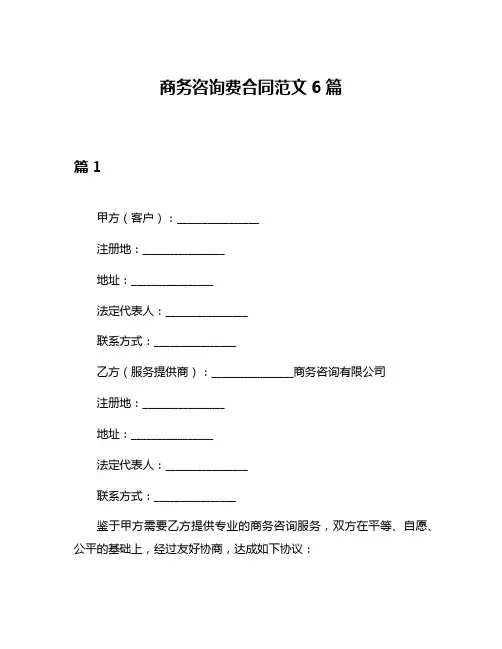 商务咨询费合同范文 6 篇

篇 1

甲方（客户）：______________

注册地：______________

地址：______________

法定代表人：______________

联系方式：______________

乙方（服务提供商）：______________商务咨询有限公司

注册地：______________

地址：______________

法定代表人：______________

联系方式：______________

鉴于甲方需要乙方提供专业的商务咨询服务，双方在平等、自愿、公平的基础上，经过友好协商，达成如下协议：